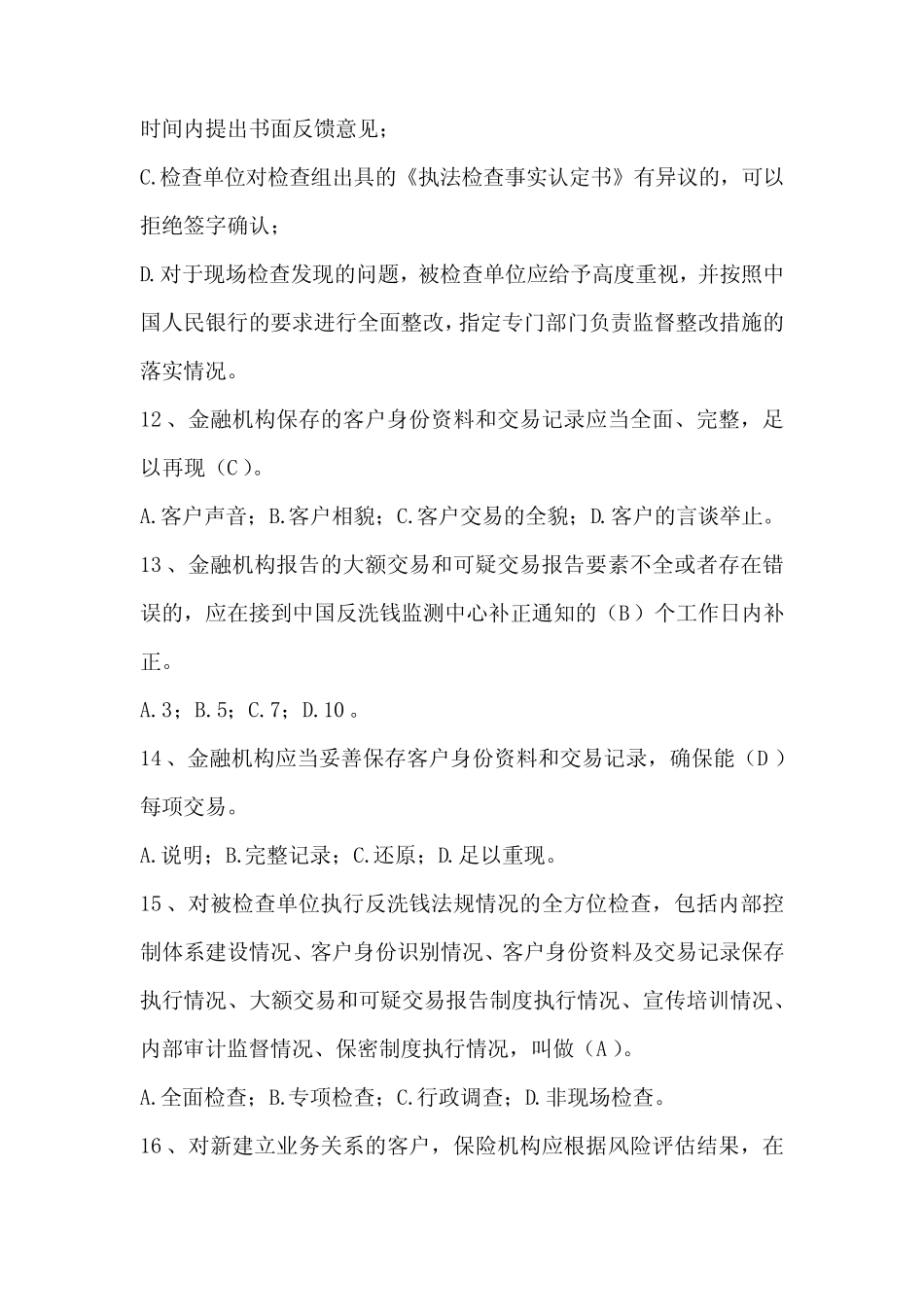 时间内提出书面反馈意见;

C.检查单位对检查组出具的《执法检查事实认定书》有异议的,可以拒绝签字确认;

D.对于现场检查发现的问题,被检查单位应给予高度重视,并按照中国人民银行的要求进行全面整改,指定专门部门负责监督整改措施的落实情况。

12、金融机构保存的客户身份资料和交易记录应当全面、完整,足以再现(C)。

A.客户声音;B.客户相貌;C.客户交易的全貌;D.客户的言谈举止。

13、金融机构报告的大额交易和可疑交易报告要素不全或者存在错误的,应在接到中国反洗钱监测中心补正通知的(B)个工作日内补正。

A.3;B.5;C.7;D.10。

14、金融机构应当妥善保存客户身份资料和交易记录,确保能(D)每项交易。

A.说明;B.完整记录;C.还原;D.足以重现。

15、对被检查单位执行反洗钱法规情况的全方位检查,包括内部控制体系建设情况、客户身份识别情况、客户身份资料及交易记录保存执行情况、大额交易和可疑交易报告制度执行情况、宣传培训情况、内部审计监督情况、保密制度执行情况,叫做(A)。

A.全面检查;B.专项检查;C.行政调查;D.非现场检查。

16、对新建立业务关系的客户,保险机构应根据风险评估结果,在